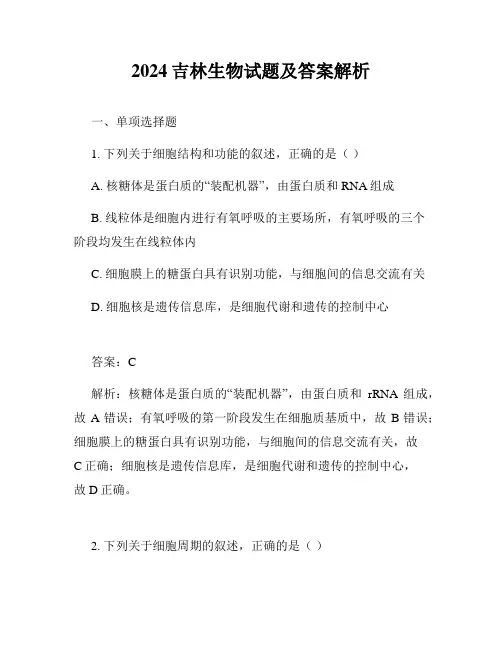 2024 吉林生物试题及答案解析

一、单项选择题

1. 下列关于细胞结构和功能的叙述，正确的是（ ）

A. 核糖体是蛋白质的“装配机器”，由蛋白质和 RNA 组成

B. 线粒体是细胞内进行有氧呼吸的主要场所，有氧呼吸的三个阶段均发生在线粒体内

C. 细胞膜上的糖蛋白具有识别功能，与细胞间的信息交流有关

D. 细胞核是遗传信息库，是细胞代谢和遗传的控制中心

答案：C

解析：核糖体是蛋白质的“装配机器”，由蛋白质和 rRNA 组成，故 A 错误；有氧呼吸的第一阶段发生在细胞质基质中，故 B 错误；细胞膜上的糖蛋白具有识别功能，与细胞间的信息交流有关，故 C 正确；细胞核是遗传信息库，是细胞代谢和遗传的控制中心，故 D 正确。

2. 下列关于细胞周期的叙述，正确的是（ ）